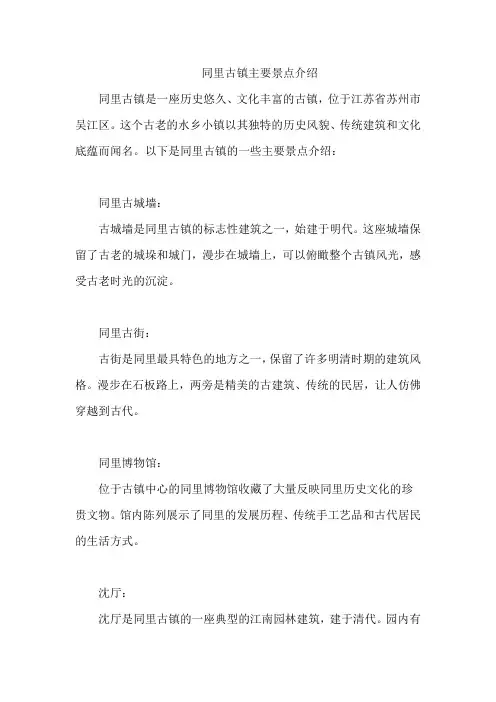 同里古镇主要景点介绍

同里古镇是一座历史悠久、文化丰富的古镇，位于江苏省苏州市吴江区。这个古老的水乡小镇以其独特的历史风貌、传统建筑和文化底蕴而闻名。以下是同里古镇的一些主要景点介绍：

同里古城墙：

古城墙是同里古镇的标志性建筑之一，始建于明代。这座城墙保留了古老的城垛和城门，漫步在城墙上，可以俯瞰整个古镇风光，感受古老时光的沉淀。

同里古街：

古街是同里最具特色的地方之一，保留了许多明清时期的建筑风格。漫步在石板路上，两旁是精美的古建筑、传统的民居，让人仿佛穿越到古代。

同里博物馆：

位于古镇中心的同里博物馆收藏了大量反映同里历史文化的珍贵文物。馆内陈列展示了同里的发展历程、传统手工艺品和古代居民的生活方式。

沈厅：

沈厅是同里古镇的一座典型的江南园林建筑，建于清代。园内有